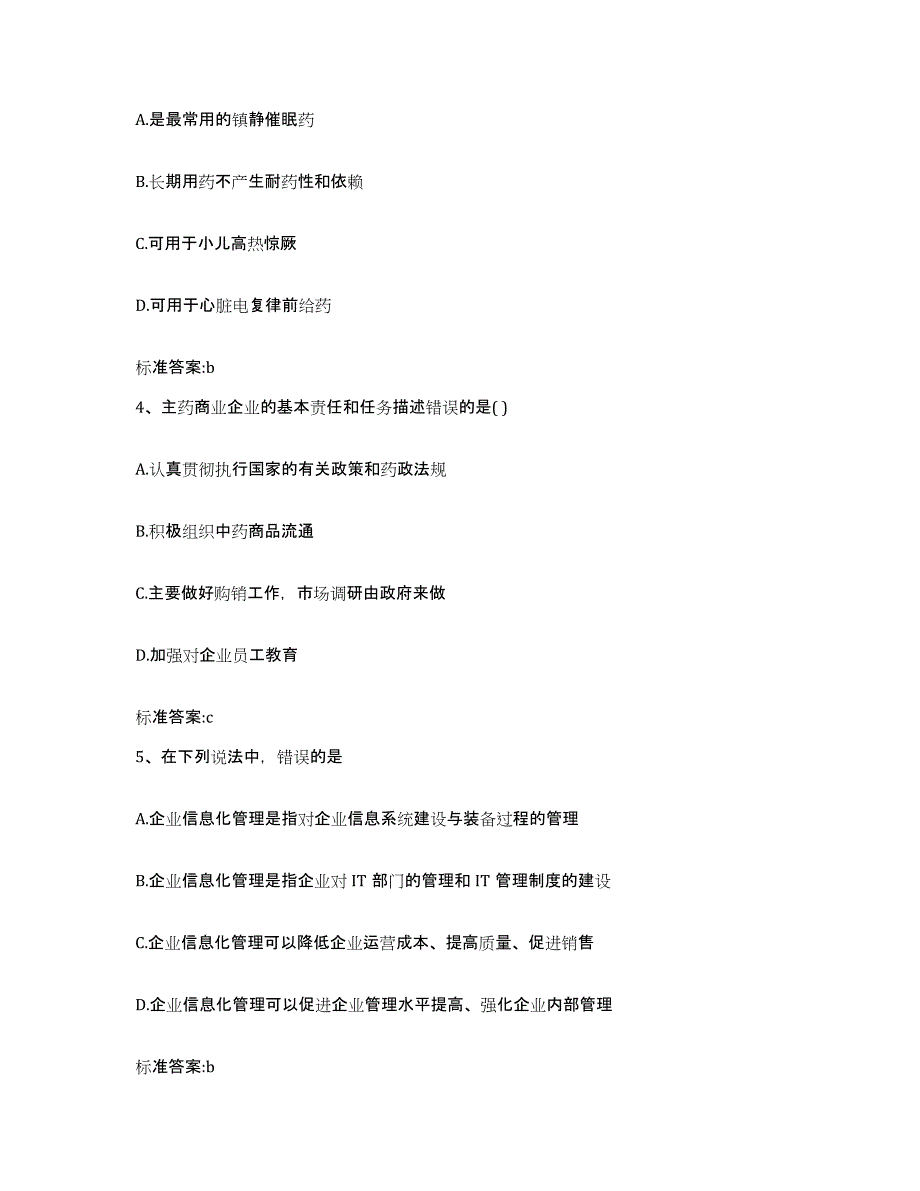 A.是最常用的镇静催眠药

B.长期用药不产生耐药性和依赖

C.可用于小儿高热惊厥

D.可用于心脏电复律前给药

标准答案:b

4、主药商业企业的基本责任和任务描述错误的是( )

A.认真贯彻执行国家的有关政策和药政法规

B.积极组织中药商品流通

C.主要做好购销工作，市场调研由政府来做

D.加强对企业员工教育

标准答案:c

5、在下列说法中，错误的是

A.企业信息化管理是指对企业信息系统建设与装备过程的管理

B.企业信息化管理是指企业对 IT 部门的管理和 IT 管理制度的建设

C.企业信息化管理可以降低企业运营成本、提高质量、促进销售

D.企业信息化管理可以促进企业管理水平提高、强化企业内部管理

标准答案:b